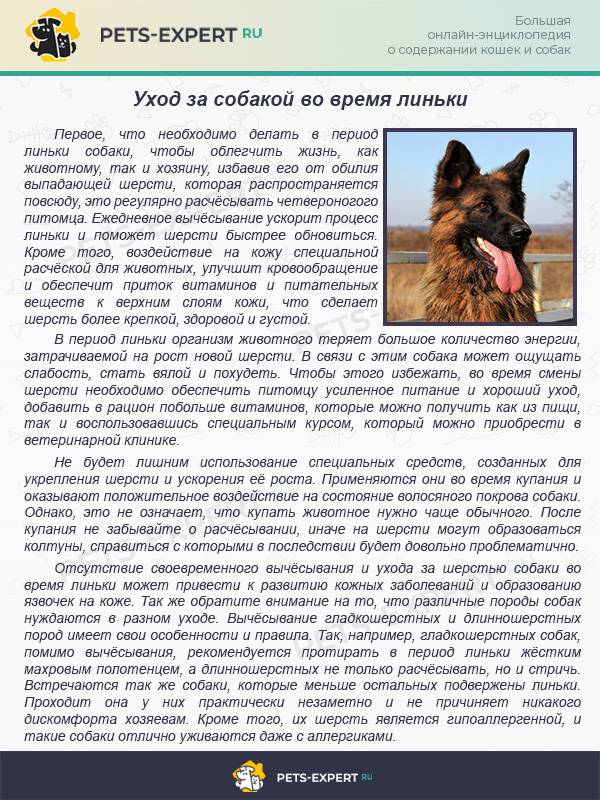 PETS-EXPERT RU

Большая онлайн-энциклопедия о содержании кошек и собак

Уход за собакой во время линьки

Первое, что необходимо делать в период линьки собаки, чтобы облегчить жизнь, как животному, так и хозяину, избавив его от обилия выпадающей шерсти, которая распространяется повсюду, это регулярно расчёсывать четвероногого питомца. Ежедневное вычёсывание ускорит процесс линьки и поможет шерсти быстрее обновиться. Кроме того, воздействие на кожу специальной расчёской для животных, улучшит кровообращение и обеспечит приток витаминов и питательных веществ к верхним слоям кожи, что сделает шерсть более крепкой, здоровой и густой.

В период линьки организм животного теряет большое количество энергии, затрачиваемой на рост новой шерсти. В связи с этим собака может ощущать слабость, стать вялой и похудеть. Чтобы этого избежать, во время смены шерсти необходимо обеспечить питомцу усиленное питание и хороший уход, добавить в рацион побольше витаминов, которые можно получить как из пищи, так и воспользовавшись специальным курсом, который можно приобрести в ветеринарной клинике.

Не будет лишним использование специальных средств, созданных для укрепления шерсти и ускорения её роста. Применяются они во время купания и оказывают положительное воздействие на состояние волосяного покрова собаки. Однако, это не означает, что купать животное нужно чаще обычного. После купания не забывайте о расчёсывании, иначе на шерсти могут образоваться колтуны, справиться с которыми в последствии будет довольно проблематично.

Отсутствие своевременного вычёсывания и ухода за шерстью собаки во время линьки может привести к развитию кожных заболеваний и образованию язвочек на коже. Так же обратите внимание на то, что различные породы собак нуждаются в разном уходе. Вычёсывание гладкошерстных и длинношерстных пород имеет свои особенности и правила. Так, например, гладкошерстных собак, помимо вычёсывания, рекомендуется протирать в период линьки жёстким махровым полотенцем, а длинношерстных не только расчёсывать, но и стричь. Встречаются так же собаки, которые меньше остальных подвержены линьки. Проходит она у них практически незаметно и не причиняет никакого дискомфорта хозяевам. Кроме того, их шерсть является гипоаллергенной, и такие собаки отлично уживаются даже с аллергиками.

PETS-EXPERT RU